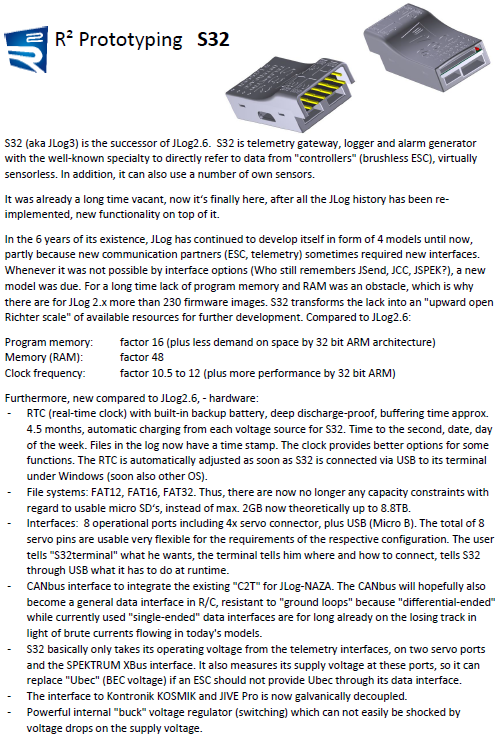 R² Prototyping **S32**

S32 (aka JLog3) is the successor of JLog2.6. S32 is telemetry gateway, logger and alarm generator with the well-known specialty to directly refer to data from "controllers" (brushless ESC), virtually sensorless. In addition, it can also use a number of own sensors.

It was already a long time vacant, now it's finally here, after all the JLog history has been re-implemented, new functionality on top of it.

In the 6 years of its existence, JLog has continued to develop itself in form of 4 models until now, partly because new communication partners (ESC, telemetry) sometimes required new interfaces. Whenever it was not possible by interface options (Who still remembers JSend, JCC, JSPEK?), a new model was due. For a long time lack of program memory and RAM was an obstacle, which is why there are for JLog 2.x more than 230 firmware images. S32 transforms the lack into an "upward open Richter scale" of available resources for further development. Compared to JLog2.6:

Program memory: factor 16 (plus less demand on space by 32 bit ARM architecture)
Memory (RAM): factor 48
Clock frequency: factor 10.5 to 12 (plus more performance by 32 bit ARM)

Furthermore, new compared to JLog2.6, - hardware:
- RTC (real-time clock) with built-in backup battery, deep discharge-proof, buffering time approx. 4.5 months, automatic charging from each voltage source for S32. Time to the second, date, day of the week. Files in the log now have a time stamp. The clock provides better options for some functions. The RTC is automatically adjusted as soon as S32 is connected via USB to its terminal under Windows (soon also other OS).
- File systems: FAT12, FAT16, FAT32. Thus, there are now no longer any capacity constraints with regard to usable micro SD's, instead of max. 2GB now theoretically up to 8.8TB.
- Interfaces: 8 operational ports including 4x servo connector, plus USB (Micro B). The total of 8 servo pins are usable very flexible for the requirements of the respective configuration. The user tells "S32terminal" what he wants, the terminal tells him where and how to connect, tells S32 through USB what it has to do at runtime.
- CANbus interface to integrate the existing "C2T" for JLog-NAZA. The CANbus will hopefully also become a general data interface in R/C, resistant to "ground loops" because "differential-ended" while currently used "single-ended" data interfaces are for long already on the losing track in light of brute currents flowing in today's models.
- S32 basically only takes its operating voltage from the telemetry interfaces, on two servo ports and the SPEKTRUM XBus interface. It also measures its supply voltage at these ports, so it can replace "Ubec" (BEC voltage) if an ESC should not provide Ubec through its data interface.
- The interface to Kontronik KOSMIK and JIVE Pro is now galvanically decoupled.
- Powerful internal "buck" voltage regulator (switching) which can not easily be shocked by voltage drops on the supply voltage.